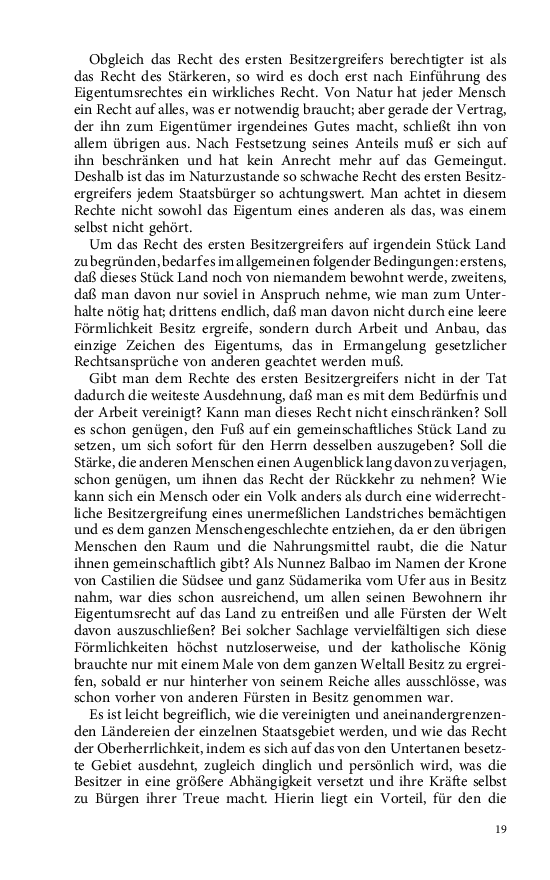 Obgleich das Recht des ersten Besitzergreifers berechtigter ist als das Recht des Stärkeren, so wird es doch erst nach Einführung des Eigentumsrechtes ein wirkliches Recht. Von Natur hat jeder Mensch ein Recht auf alles, was er notwendig braucht; aber gerade der Vertrag, der ihn zum Eigentümer irgendeines Gutes macht, schließt ihn von allem übrigen aus. Nach Festsetzung seines Anteils muß er sich auf ihn beschränken und hat kein Anrecht mehr auf das Gemeingut. Deshalb ist das im Naturzustande so schwache Recht des ersten Besitzergreifers jedem Staatsbürger so achtungswert. Man achtet in diesem Rechte nicht sowohl das Eigentum eines anderen als das, was einem selbst nicht gehört.

Um das Recht des ersten Besitzergreifers auf irgendein Stück Land zu begründen, bedarf es im allgemeinen folgender Bedingungen: erstens, daß dieses Stück Land noch von niemandem bewohnt werde, zweitens, daß man davon nur soviel in Anspruch nehme, wie man zum Unterhalte nötig hat; drittens endlich, daß man davon nicht durch eine leere Förmlichkeit Besitz ergreife, sondern durch Arbeit und Anbau, das einzige Zeichen des Eigentums, das in Ermangelung gesetzlicher Rechtsansprüche von anderen geachtet werden muß.

Gibt man dem Rechte des ersten Besitzergreifers nicht in der Tat dadurch die weiteste Ausdehnung, daß man es mit dem Bedürfnis und der Arbeit vereinigt? Kann man dieses Recht nicht einschränken? Soll es schon genügen, den Fuß auf ein gemeinschaftliches Stück Land zu setzen, um sich sofort für den Herrn desselben auszugeben? Soll die Stärke, die anderen Menschen einen Augenblick lang davon zu verjagen, schon genügen, um ihnen das Recht der Rückkehr zu nehmen? Wie kann sich ein Mensch oder ein Volk anders als durch eine widerrechtliche Besitzergreifung eines unermeßlichen Landstriches bemächtigen und es dem ganzen Menschengeschlechte entziehen, da er den übrigen Menschen den Raum und die Nahrungsmittel raubt, die die Natur ihnen gemeinschaftlich gibt? Als Nunnez Balbao im Namen der Krone von Castilien die Südsee und ganz Südamerika vom Ufer aus in Besitz nahm, war dies schon ausreichend, um allen seinen Bewohnern ihr Eigentumsrecht auf das Land zu entreißen und alle Fürsten der Welt davon auszuschließen? Bei solcher Sachlage vervielfältigen sich diese Förmlichkeiten höchst nutzloserweise, und der katholische König brauchte nur mit einem Male von dem ganzen Weltall Besitz zu ergreifen, sobald er nur hinterher von seinem Reiche alles ausschlösse, was schon vorher von anderen Fürsten in Besitz genommen war.

Es ist leicht begreiflich, wie die vereinigten und aneinandergrenzenden Ländereien der einzelnen Staatsgebiet werden, und wie das Recht der Oberherrlichkeit, indem es sich auf das von den Untertanen besetzte Gebiet ausdehnt, zugleich dinglich und persönlich wird, was die Besitzer in eine größere Abhängigkeit versetzt und ihre Kräfte selbst zu Bürgen ihrer Treue macht. Hierin liegt ein Vorteil, für den die

19